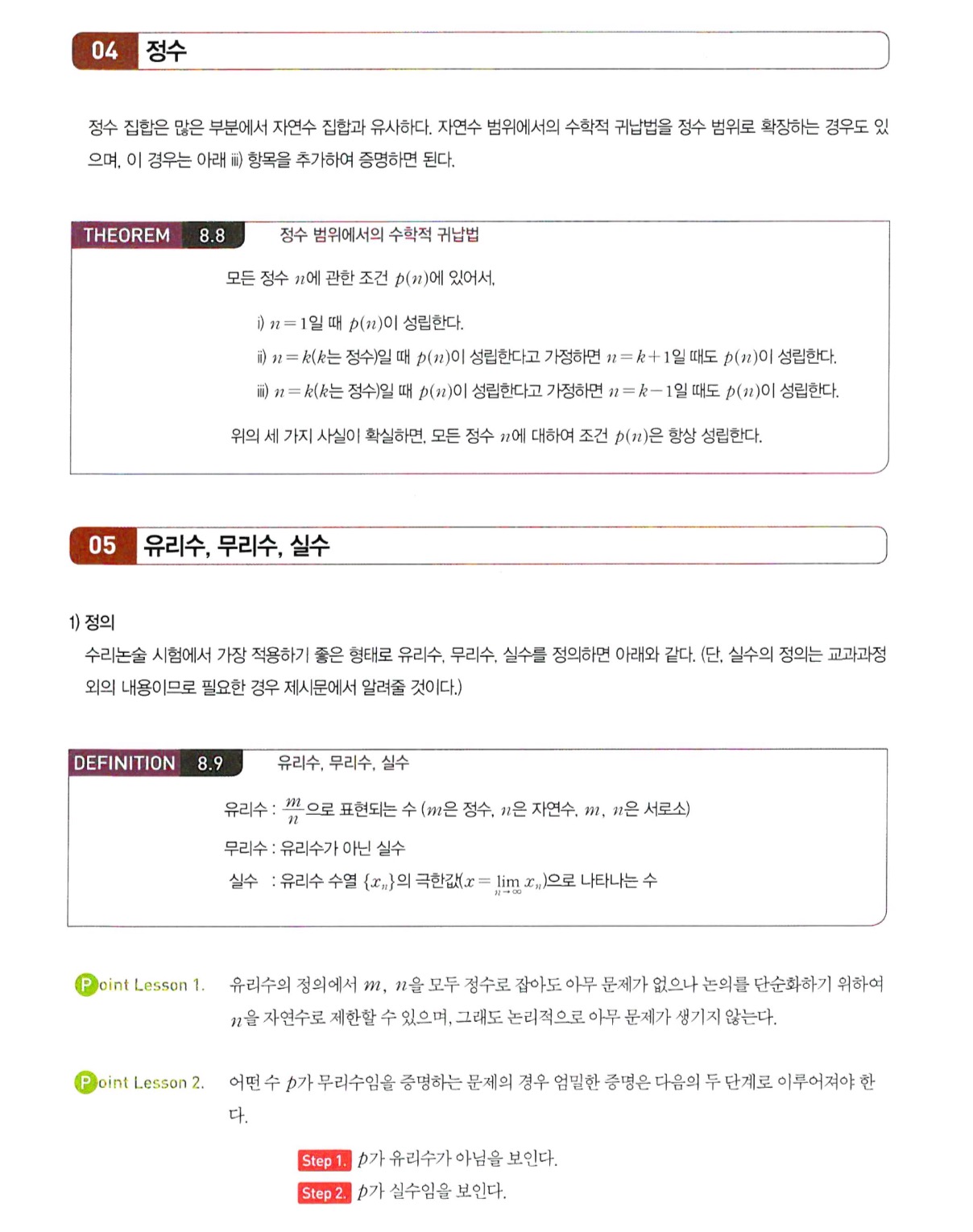 04 정수

정수 집합은 많은 부분에서 자연수 집합과 유사하다. 자연수 범위에서의 수학적 귀납법을 정수 범위로 확장하는 경우도 있으며, 이 경우는 아래 iii) 항목을 추가하여 증명하면 된다.

THEOREM 8.8 정수 범위에서의 수학적 귀납법

모든 정수 $n$에 관한 조건 $p(n)$에 있어서,

i) $n=1$일 때 $p(n)$이 성립한다.

ii) $n=k$($k$는 정수)일 때 $p(n)$이 성립한다고 가정하면 $n=k+1$일 때도 $p(n)$이 성립한다.

iii) $n=k$($k$는 정수)일 때 $p(n)$이 성립한다고 가정하면 $n=k-1$일 때도 $p(n)$이 성립한다.

위의 세 가지 사실이 확실하면, 모든 정수 $n$에 대하여 조건 $p(n)$은 항상 성립한다.

05 유리수, 무리수, 실수

1) 정의
수리논술 시험에서 가장 적용하기 좋은 형태로 유리수, 무리수, 실수를 정의하면 아래와 같다. (단, 실수의 정의는 교과과정 외의 내용이므로 필요한 경우 제시문에서 알려줄 것이다.)

DEFINITION 8.9 유리수, 무리수, 실수

유리수 : $\frac{m}{n}$으로 표현되는 수 ($m$은 정수, $n$은 자연수, $m$, $n$은 서로소)

무리수 : 유리수가 아닌 실수

실수 : 유리수 수열 $\{x_n\}$의 극한값($x=\lim_{n\to\infty} x_n$)으로 나타나는 수

Point Lesson 1. 유리수의 정의에서 $m$, $n$을 모두 정수로 잡아도 아무 문제가 없으나 논의를 단순화하기 위하여 $n$을 자연수로 제한할 수 있으며, 그래도 논리적으로 아무 문제가 생기지 않는다.

Point Lesson 2. 어떤 수 $p$가 무리수임을 증명하는 문제의 경우 엄밀한 증명은 다음의 두 단계로 이루어져야 한다.

Step 1. $p$가 유리수가 아님을 보인다.
Step 2. $p$가 실수임을 보인다.